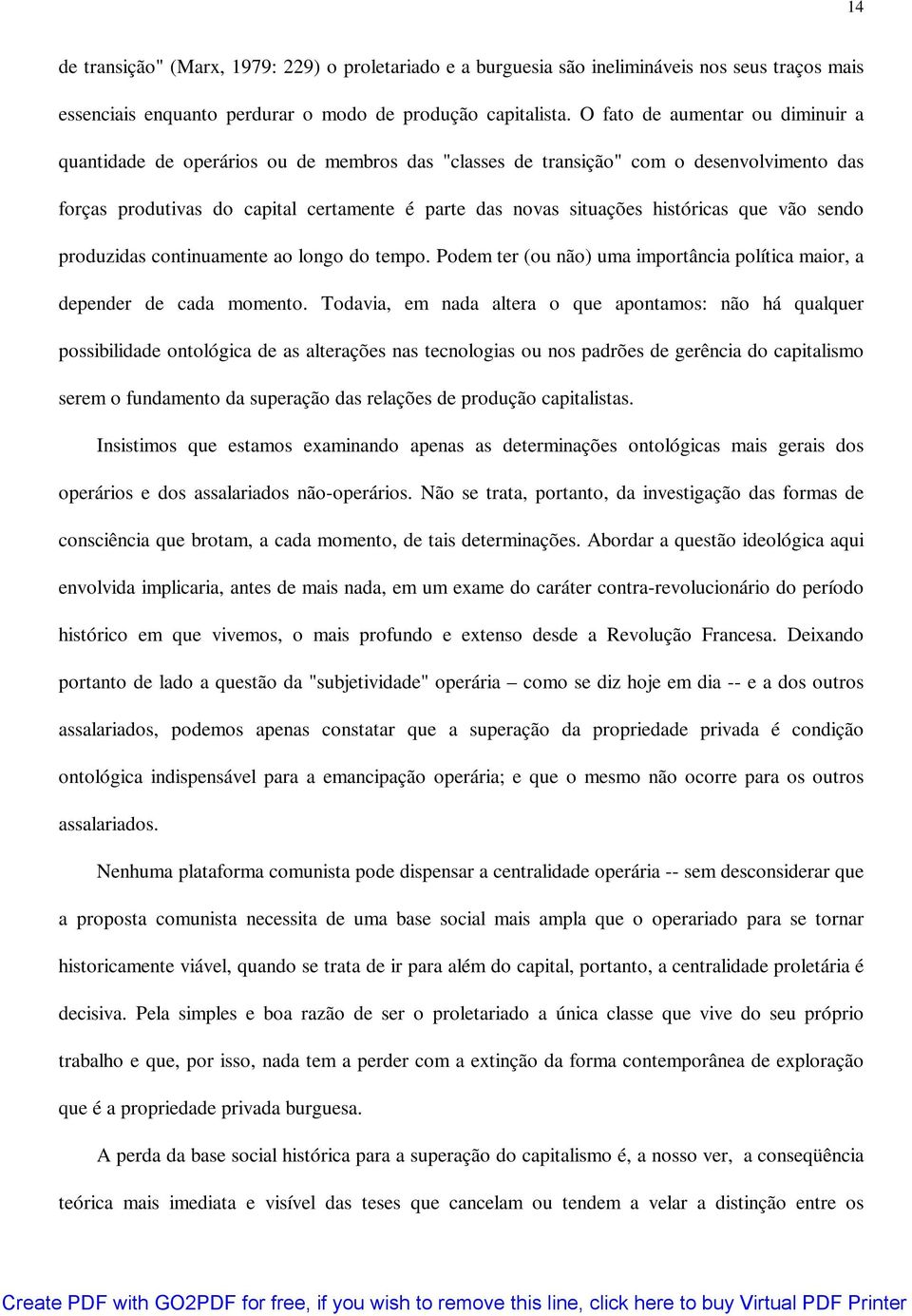 14

de transição" (Marx, 1979: 229) o proletariado e a burguesia são inelimináveis nos seus traços mais essenciais enquanto perdurar o modo de produção capitalista. O fato de aumentar ou diminuir a quantidade de operários ou de membros das "classes de transição" com o desenvolvimento das forças produtivas do capital certamente é parte das novas situações históricas que vão sendo produzidas continuamente ao longo do tempo. Podem ter (ou não) uma importância política maior, a depender de cada momento. Todavia, em nada altera o que apontamos: não há qualquer possibilidade ontológica de as alterações nas tecnologias ou nos padrões de gerência do capitalismo serem o fundamento da superação das relações de produção capitalistas.

Insistimos que estamos examinando apenas as determinações ontológicas mais gerais dos operários e dos assalariados não-operários. Não se trata, portanto, da investigação das formas de consciência que brotam, a cada momento, de tais determinações. Abordar a questão ideológica aqui envolvida implicaria, antes de mais nada, em um exame do caráter contra-revolucionário do período histórico em que vivemos, o mais profundo e extenso desde a Revolução Francesa. Deixando portanto de lado a questão da "subjetividade" operária – como se diz hoje em dia -- e a dos outros assalariados, podemos apenas constatar que a superação da propriedade privada é condição ontológica indispensável para a emancipação operária; e que o mesmo não ocorre para os outros assalariados.

Nenhuma plataforma comunista pode dispensar a centralidade operária -- sem desconsiderar que a proposta comunista necessita de uma base social mais ampla que o operariado para se tornar historicamente viável, quando se trata de ir para além do capital, portanto, a centralidade proletária é decisiva. Pela simples e boa razão de ser o proletariado a única classe que vive do seu próprio trabalho e que, por isso, nada tem a perder com a extinção da forma contemporânea de exploração que é a propriedade privada burguesa.

A perda da base social histórica para a superação do capitalismo é, a nosso ver, a conseqüência teórica mais imediata e visível das teses que cancelam ou tendem a velar a distinção entre os

Create PDF with GO2PDF for free, if you wish to remove this line, click here to buy Virtual PDF Printer